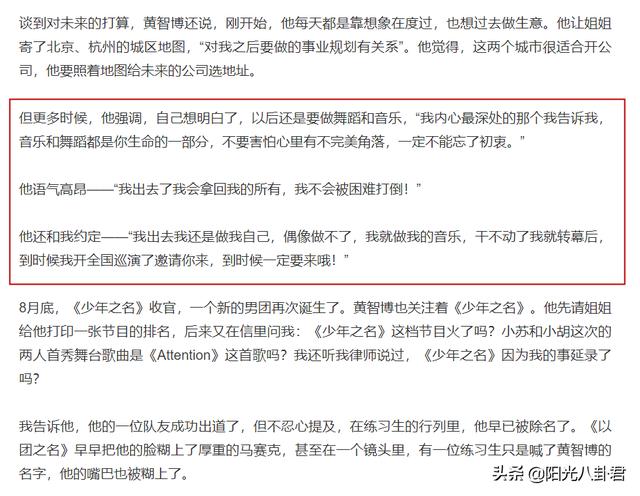 谈到对未来的打算，黄智博还说，刚开始，他每天都是靠想象在度过，也想过去做生意。他让姐姐寄了北京、杭州的城区地图，“对我之后要做的事业规划有关系”。他觉得，这两个城市很适合开公司，他要照着地图给未来的公司选地址。

但更多时候，他强调，自己想明白了，以后还是要做舞蹈和音乐，“我内心最深处的那个我告诉我，音乐和舞蹈都是你生命的一部分，不要害怕心里有不完美角落，一定不能忘了初衷。”

他语气高昂——“我出去了我会拿回我的所有，我不会被困难打倒！”

他还和我约定——“我出去我还是做我自己，偶像做不了，我就做我的音乐，干不动了我就转幕后，到时候我开全国巡演了邀请你来，到时候一定要来哦！”

8月底，《少年之名》收官，一个新的男团再次诞生了。黄智博也关注着《少年之名》。他先请姐姐给他打印一张节目的排名，后来又在信里问我：《少年之名》这档节目火了吗？小苏和小胡这次的两人首秀舞台歌曲是《Attention》这首歌吗？我还听我律师说过，《少年之名》因为我的事延录了吗？

我告诉他，他的一位队友成功出道了，但不忍心提及，在练习生的行列里，他早已被除名了。《以团之名》早早把他的脸糊上了厚重的马赛克，甚至在一个镜头里，有一位练习生只是喊了黄智博的名字，他的嘴巴也被糊上了。

头条 @阳光八卦君